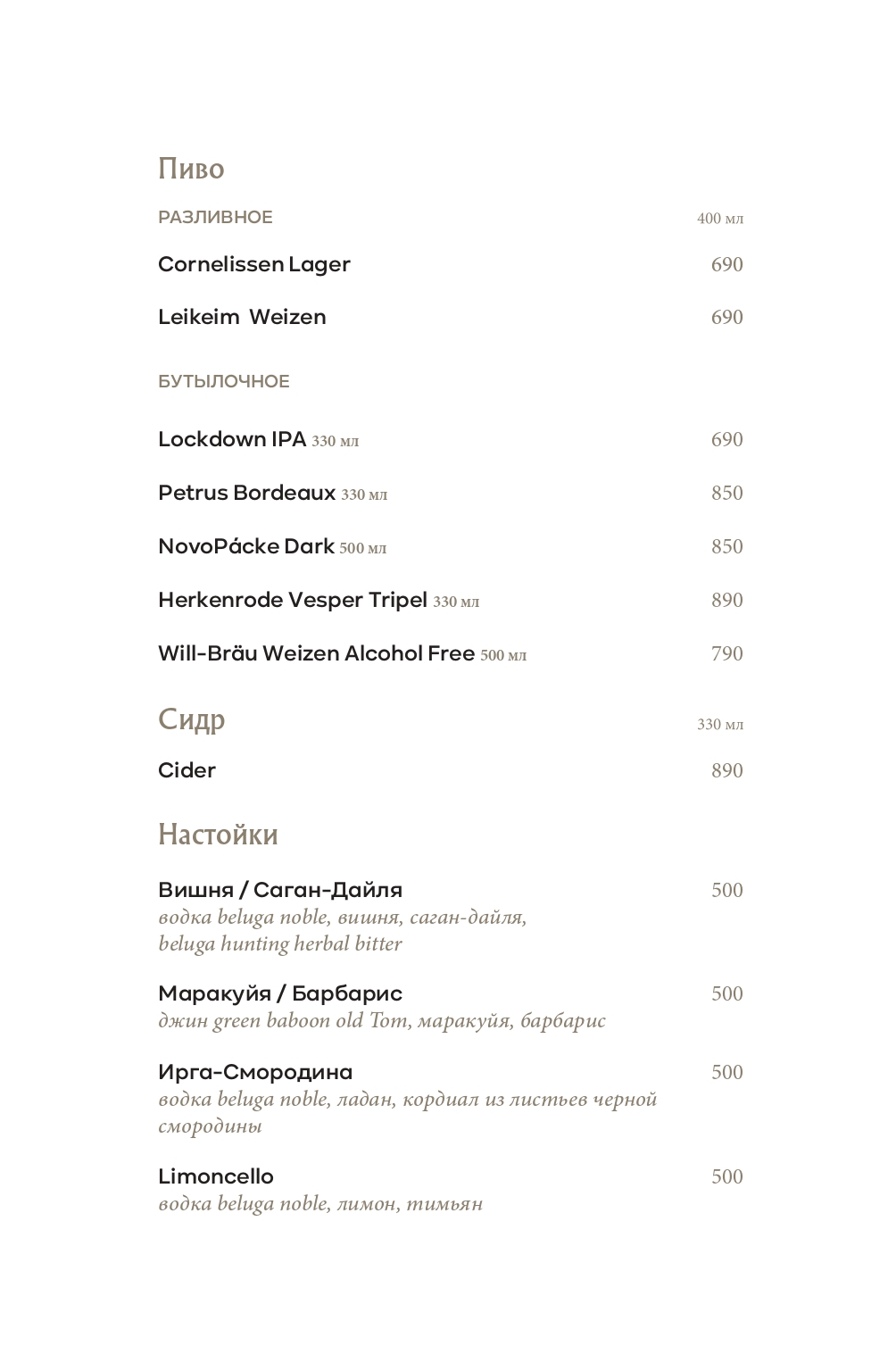 Пиво

РАЗЛИВНОЕ 400 мл

Cornelissen Lager 690

Leikeim Weizen 690

БУТЫЛОЧНОЕ

Lockdown IPA 330 мл 690

Petrus Bordeaux 330 мл 850

NovoPácke Dark 500 мл 850

Herkenrode Vesper Tripel 330 мл 890

Will-Bräu Weizen Alcohol Free 500 мл 790

Сидр 330 мл

Cider 890

Настойки

Вишня / Саган-Дайля 500
водка beluga noble, вишня, саган-дайля, beluga hunting herbal bitter

Маракуйя / Барбарис 500
джин green baboon old Tom, маракуйя, барбарис

Ирга-Смородина 500
водка beluga noble, ладан, кордиал из листьев черной смородины

Limoncello 500
водка beluga noble, лимон, тимьян